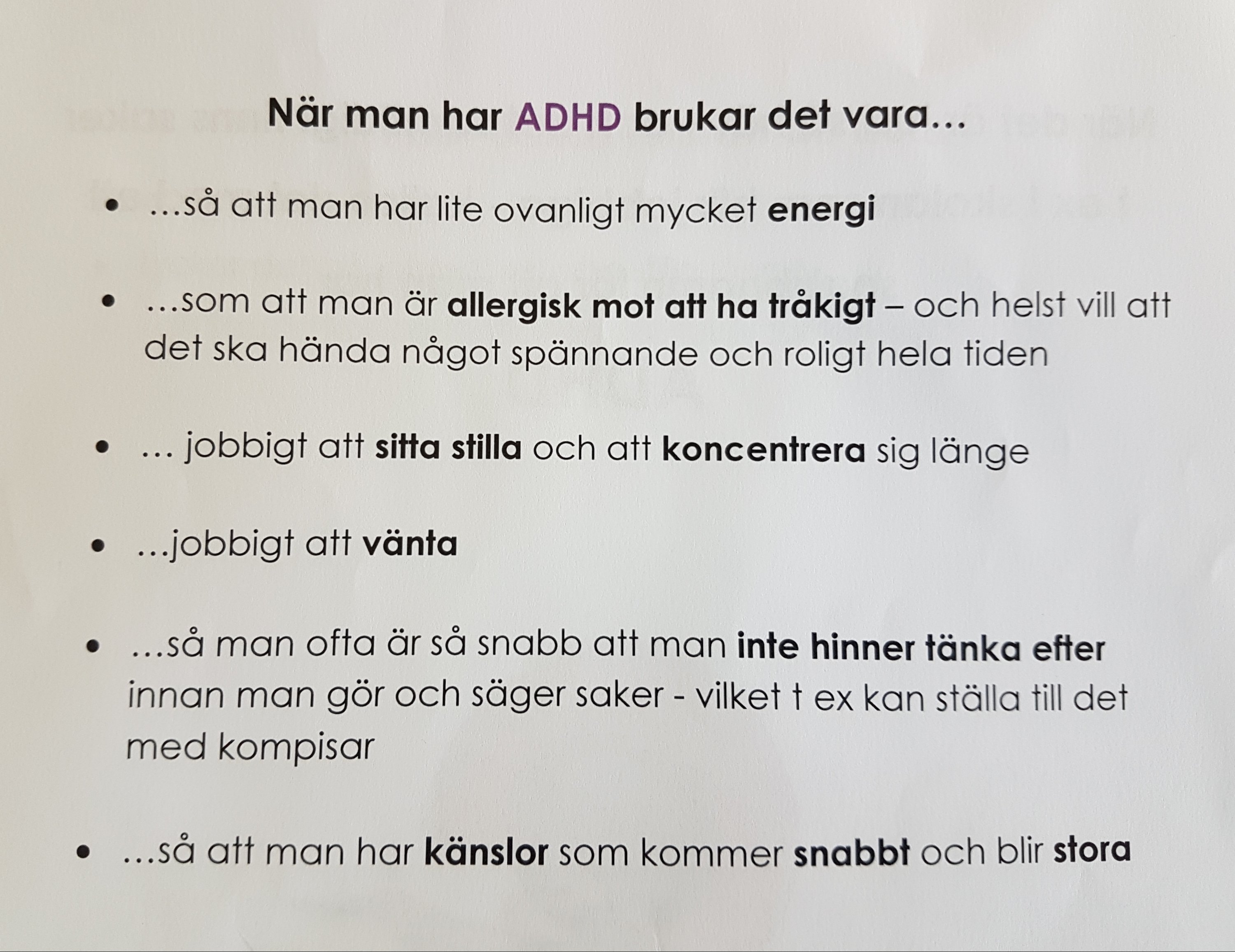 När man har ADHD brukar det vara…

• …så att man har lite ovanligt mycket energi

• …som att man är allergisk mot att ha tråkigt – och helst vill att det ska hända något spännande och roligt hela tiden

• … jobbigt att sitta stilla och att koncentrera sig länge

• …jobbigt att vänta

• …så man ofta är så snabb att man inte hinner tänka efter innan man gör och säger saker - vilket t ex kan ställa till det med kompisar

• …så att man har känslor som kommer snabbt och blir stora